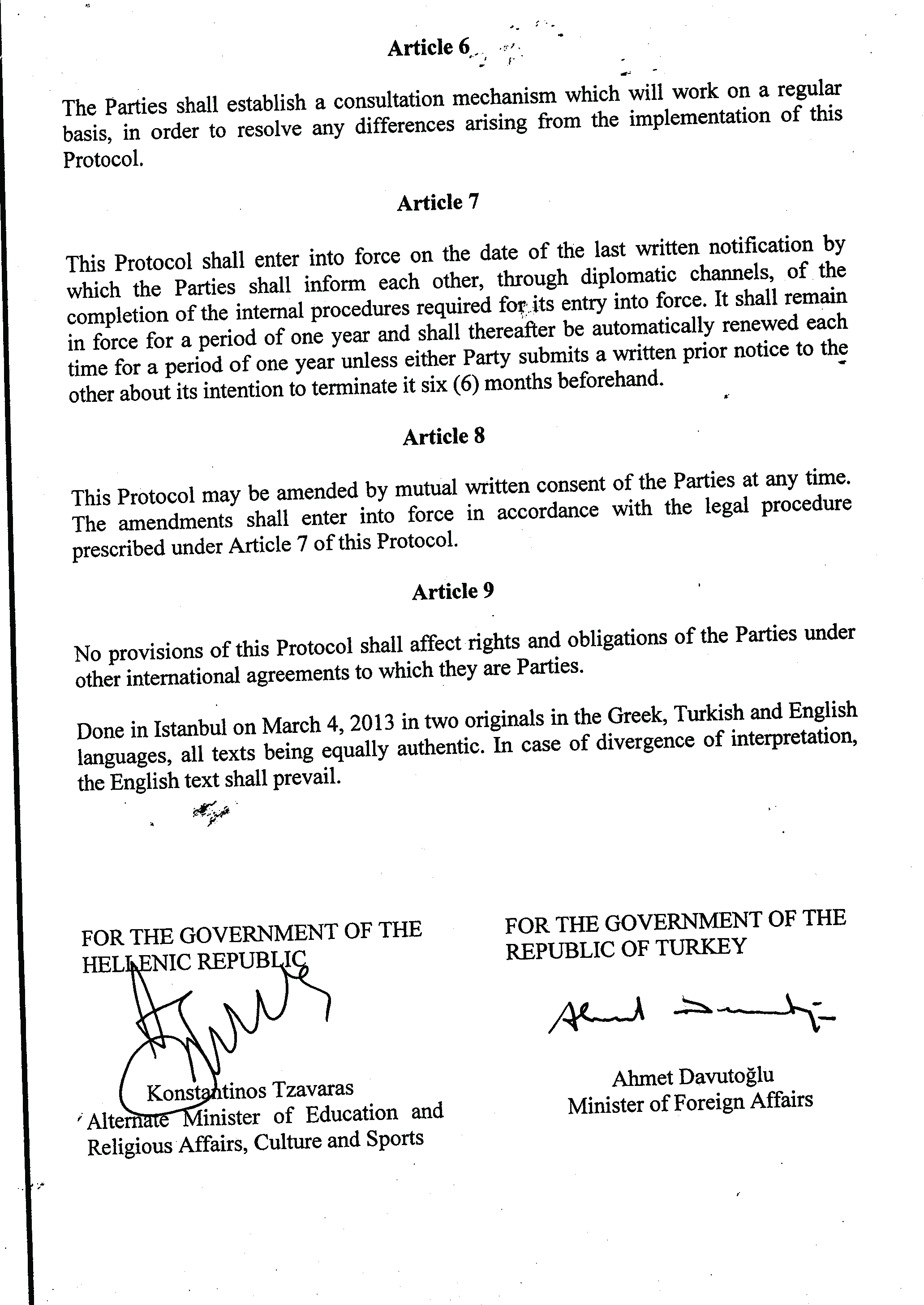 Article 6

The Parties shall establish a consultation mechanism which will work on a regular basis, in order to resolve any differences arising from the implementation of this Protocol.

Article 7

This Protocol shall enter into force on the date of the last written notification by which the Parties shall inform each other, through diplomatic channels, of the completion of the internal procedures required for its entry into force. It shall remain in force for a period of one year and shall thereafter be automatically renewed each time for a period of one year unless either Party submits a written prior notice to the other about its intention to terminate it six (6) months beforehand.

Article 8

This Protocol may be amended by mutual written consent of the Parties at any time. The amendments shall enter into force in accordance with the legal procedure prescribed under Article 7 of this Protocol.

Article 9

No provisions of this Protocol shall affect rights and obligations of the Parties under other international agreements to which they are Parties.

Done in Istanbul on March 4, 2013 in two originals in the Greek, Turkish and English languages, all texts being equally authentic. In case of divergence of interpretation, the English text shall prevail.

FOR THE GOVERNMENT OF THE HELLENIC REPUBLIC

Konstantinos Tzavaras
Alternate Minister of Education and Religious Affairs, Culture and Sports

FOR THE GOVERNMENT OF THE REPUBLIC OF TURKEY

Ahmet Davutoğlu
Minister of Foreign Affairs